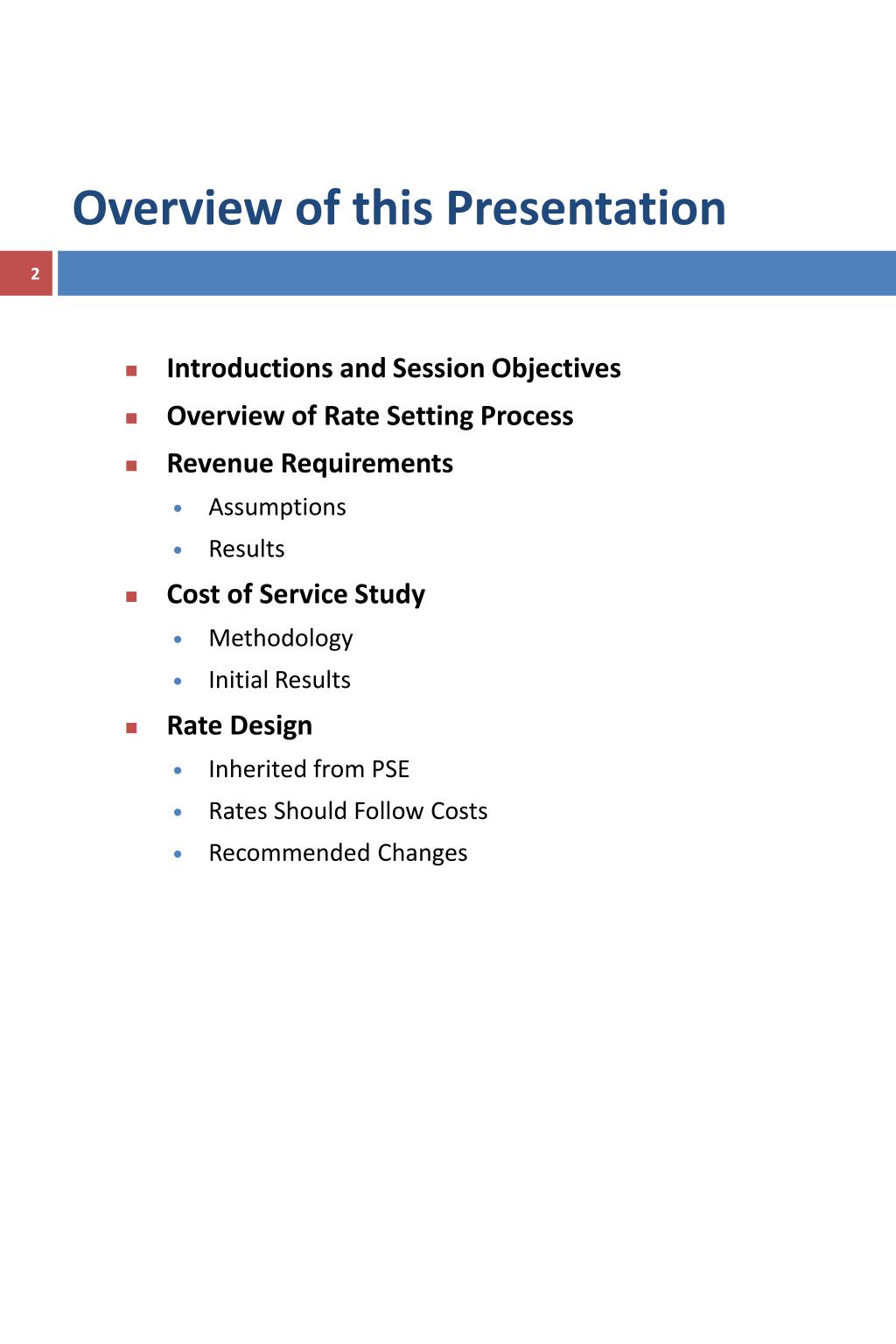 Overview of this Presentation

2

- Introductions and Session Objectives
- Overview of Rate Setting Process
- Revenue Requirements
  - Assumptions
  - Results
- Cost of Service Study
  - Methodology
  - Initial Results
- Rate Design
  - Inherited from PSE
  - Rates Should Follow Costs
  - Recommended Changes